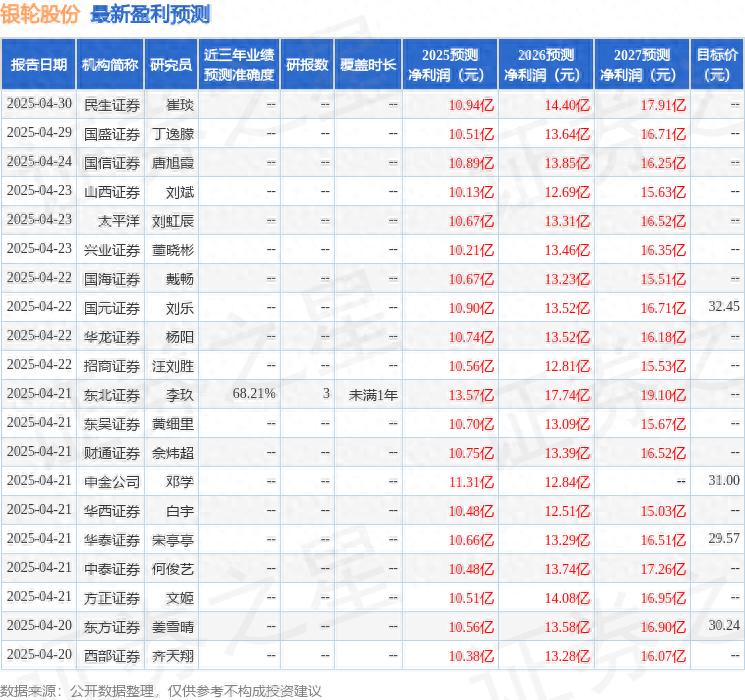 银轮股份 最新盈利预测

| 报告日期 | 机构简称 | 研究员 | 近三年业绩预测准确度 | 研报数 | 覆盖时长 | 2025预测净利润（元） | 2026预测净利润（元） | 2027预测净利润（元） | 目标价（元） |
|---|---|---|---|---|---|---|---|---|---|
| 2025-04-30 | 民生证券 | 崔琰 | -- | -- | -- | 10.94亿 | 14.40亿 | 17.91亿 | -- |
| 2025-04-29 | 国盛证券 | 丁逸朦 | -- | -- | -- | 10.51亿 | 13.64亿 | 16.71亿 | -- |
| 2025-04-24 | 国信证券 | 唐旭霞 | -- | -- | -- | 10.89亿 | 13.85亿 | 16.25亿 | -- |
| 2025-04-23 | 山西证券 | 刘斌 | -- | -- | -- | 10.13亿 | 12.69亿 | 15.63亿 | -- |
| 2025-04-23 | 太平洋 | 刘虹辰 | -- | -- | -- | 10.67亿 | 13.31亿 | 16.52亿 | -- |
| 2025-04-23 | 兴业证券 | 董晓彬 | -- | -- | -- | 10.21亿 | 13.46亿 | 16.35亿 | -- |
| 2025-04-22 | 国海证券 | 戴畅 | -- | -- | -- | 10.67亿 | 13.23亿 | 15.51亿 | -- |
| 2025-04-22 | 国元证券 | 刘乐 | -- | -- | -- | 10.90亿 | 13.52亿 | 16.71亿 | 32.45 |
| 2025-04-22 | 华龙证券 | 杨阳 | -- | -- | -- | 10.74亿 | 13.52亿 | 16.18亿 | -- |
| 2025-04-22 | 招商证券 | 汪刘胜 | -- | -- | -- | 10.56亿 | 12.81亿 | 15.53亿 | -- |
| 2025-04-21 | 东北证券 | 李玖 | 68.21% | 3 | 未满1年 | 13.57亿 | 17.74亿 | 19.10亿 | -- |
| 2025-04-21 | 东吴证券 | 黄细里 | -- | -- | -- | 10.70亿 | 13.09亿 | 15.67亿 | -- |
| 2025-04-21 | 财通证券 | 佘炜超 | -- | -- | -- | 10.75亿 | 13.39亿 | 16.52亿 | -- |
| 2025-04-21 | 中金公司 | 邓学 | -- | -- | -- | 11.31亿 | 12.84亿 | -- | 31.00 |
| 2025-04-21 | 华西证券 | 白宇 | -- | -- | -- | 10.48亿 | 12.51亿 | 15.03亿 | -- |
| 2025-04-21 | 华泰证券 | 宋亭亭 | -- | -- | -- | 10.66亿 | 13.29亿 | 16.51亿 | 29.57 |
| 2025-04-21 | 中泰证券 | 何俊艺 | -- | -- | -- | 10.48亿 | 13.74亿 | 17.26亿 | -- |
| 2025-04-21 | 方正证券 | 文姬 | -- | -- | -- | 10.51亿 | 14.08亿 | 16.95亿 | -- |
| 2025-04-20 | 东方证券 | 姜雪晴 | -- | -- | -- | 10.56亿 | 13.58亿 | 16.90亿 | 30.24 |
| 2025-04-20 | 西部证券 | 齐天翔 | -- | -- | -- | 10.38亿 | 13.28亿 | 16.07亿 | -- |

数据来源：公开数据整理，仅供参考不构成投资建议